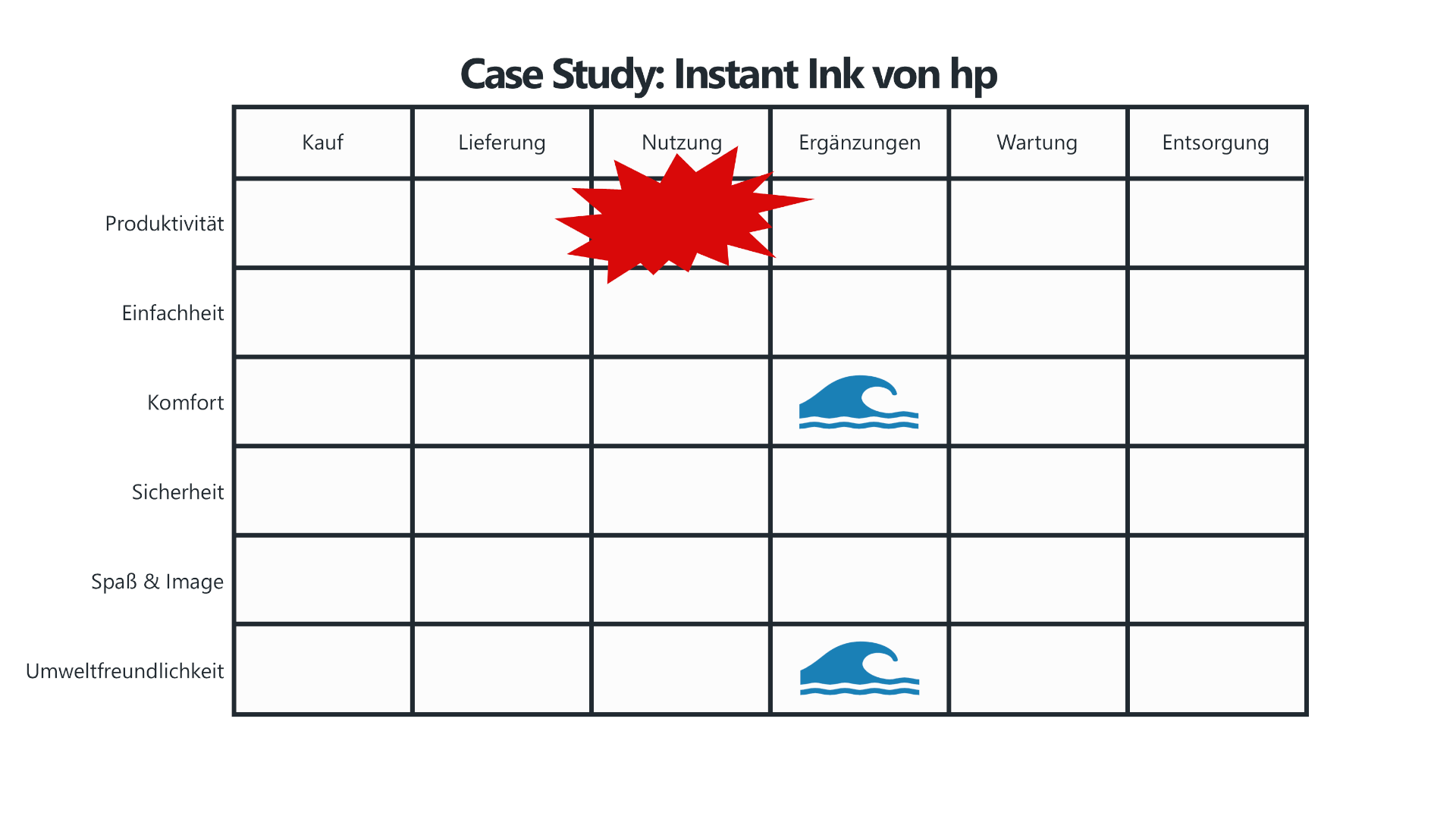 Case Study: Instant Ink von hp

|  | Kauf | Lieferung | Nutzung | Ergänzungen | Wartung | Entsorgung |
|---|---|---|---|---|---|---|
| Produktivität |  |  |  |  |  |  |
| Einfachheit |  |  |  |  |  |  |
| Komfort |  |  |  |  |  |  |
| Sicherheit |  |  |  |  |  |  |
| Spaß & Image |  |  |  |  |  |  |
| Umweltfreundlichkeit |  |  |  |  |  |  |